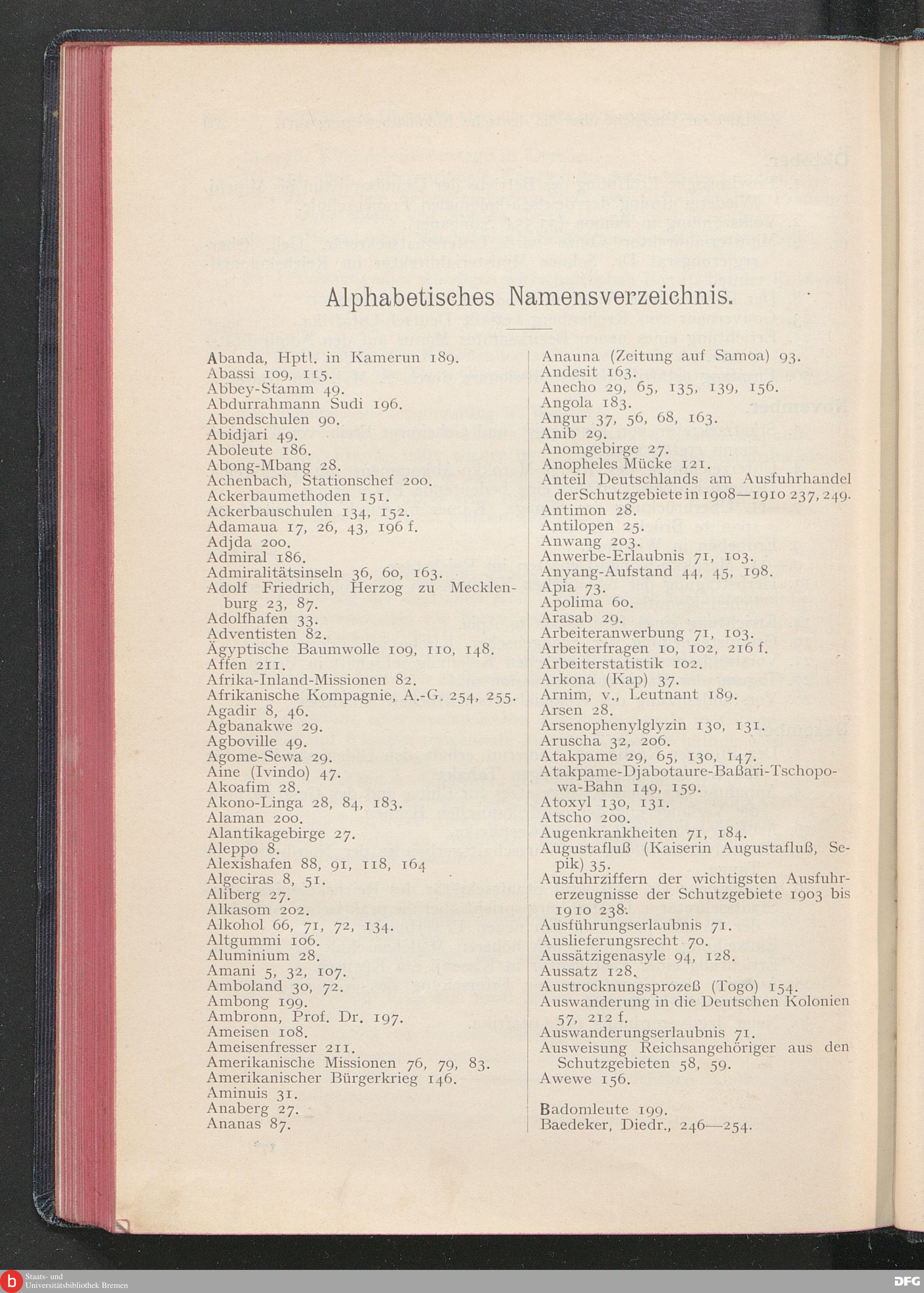 Alphabetisches Namensverzeichnis.

Abanda, Hptl. in Kamerun 189.
Abassi 109, 115.
Abbey-Stamm 49.
Abdurrahmann Sudi 196.
Abendschulen 90.
Abidjari 49.
Aboleute 186.
Abong-Mbang 28.
Achenbach, Stationschef 200.
Ackerbaumethoden 151.
Ackerbauschulen 134, 152.
Adamaua 17, 26, 43, 196 f.
Adjda 200.
Admiral 186.
Admiralitätsinseln 36, 60, 163.
Adolf Friedrich, Herzog zu Mecklenburg 23, 87.
Adolfhafen 33.
Adventisten 82.
Ägyptische Baumwolle 109, 110, 148.
Affen 211.
Afrika-Inland-Missionen 82.
Afrikanische Kompagnie, A.-G. 254, 255.
Agadir 8, 46.
Agbanakwe 29.
Agboville 49.
Agome-Sewa 29.
Aine (Ivindo) 47.
Akoafim 28.
Akono-Linga 28, 84, 183.
Alaman 200.
Alantikagebirge 27.
Aleppo 8.
Alexishafen 88, 91, 118, 164
Algeciras 8, 51.
Aliberg 27.
Alkasom 202.
Alkohol 66, 71, 72, 134.
Altgummi 106.
Aluminium 28.
Amani 5, 32, 107.
Amboland 30, 72.
Ambong 199.
Ambronn, Prof. Dr. 197.
Ameisen 108.
Ameisenfresser 211.
Amerikanische Missionen 76, 79, 83.
Amerikanischer Bürgerkrieg 146.
Aminuis 31.
Anaberg 27.
Ananas 87.

Anauna (Zeitung auf Samoa) 93.
Andesit 163.
Anecho 29, 65, 135, 139, 156.
Angola 183.
Angur 37, 56, 68, 163.
Anib 29.
Anomgebirge 27.
Anopheles Mücke 121.
Anteil Deutschlands am Ausfuhrhandel der Schutzgebiete in 1908—1910 237, 249.
Antimon 28.
Antilopen 25.
Anwang 203.
Anwerbe-Erlaubnis 71, 103.
Anyang-Aufstand 44, 45, 198.
Apia 73.
Apolima 60.
Arasab 29.
Arbeiteranwerbung 71, 103.
Arbeiterfragen 10, 102, 216 f.
Arbeiterstatistik 102.
Arkona (Kap) 37.
Arnim, v., Leutnant 189.
Arsen 28.
Arsenophenylglyzin 130, 131.
Aruscha 32, 206.
Atakpame 29, 65, 130, 147.
Atakpame-Djabotaure-Baßari-Tschopowa-Bahn 149, 159.
Atoxyl 130, 131.
Atscho 200.
Augenkrankheiten 71, 184.
Augustafluß (Kaiserin Augustafluß, Sepik) 35.
Ausfuhrziffern der wichtigsten Ausfuhrerzeugnisse der Schutzgebiete 1903 bis 1910 238.
Ausführungserlaubnis 71.
Auslieferungsrecht 70.
Aussätzigenasyle 94, 128.
Aussatz 128.
Austrocknungsprozeß (Togo) 154.
Auswanderung in die Deutschen Kolonien 57, 212 f.
Auswanderungserlaubnis 71.
Ausweisung Reichsangehöriger aus den Schutzgebieten 58, 59.
Awewe 156.

Badomleute 199.
Baedeker, Diedr., 246—254.

Staats- und Universitätsbibliothek Bremen
DFG